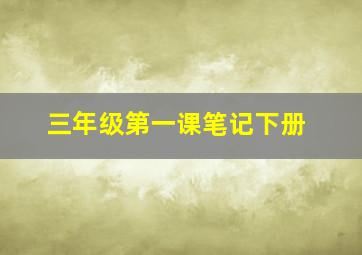 三年级第一课笔记下册